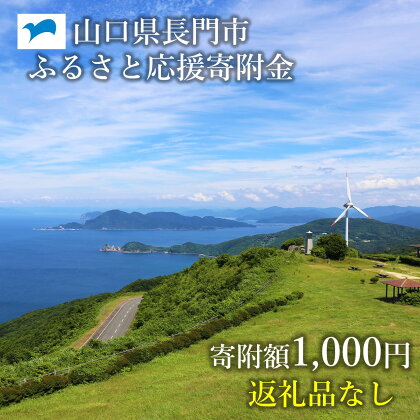 山口県長門市
ふるさと応援寄附金

寄附額1,000円
返礼品なし